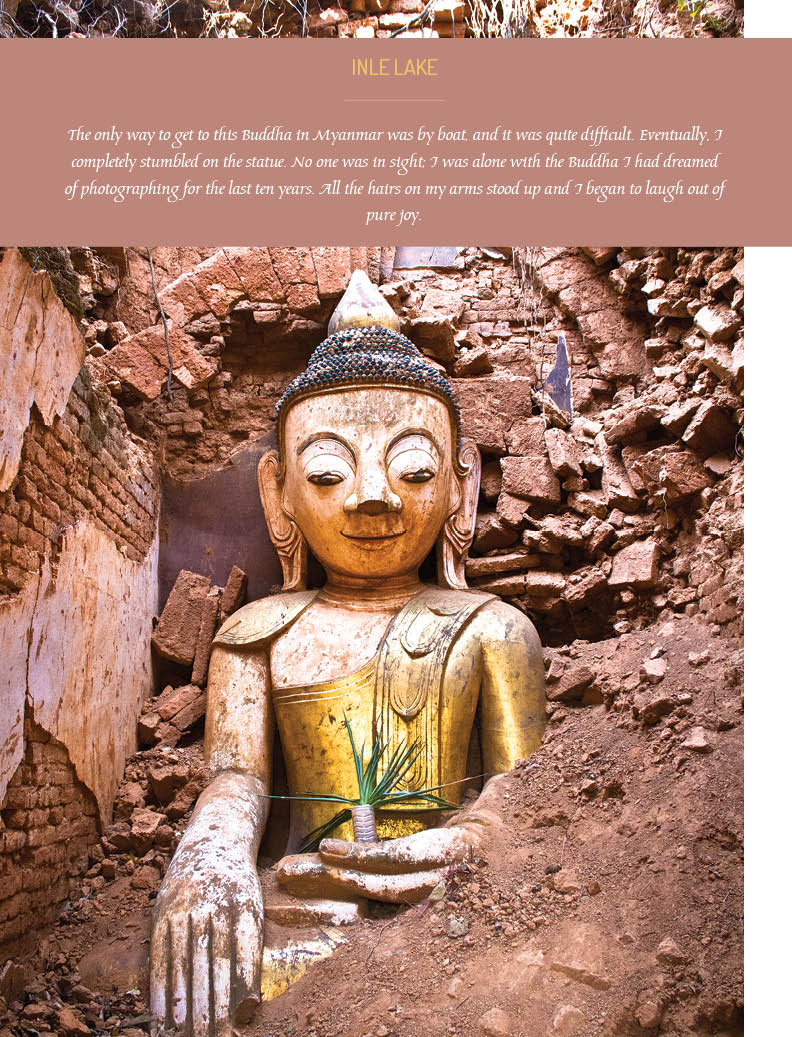 INLE LAKE

The only way to get to this Buddha in Myanmar was by boat, and it was quite difficult. Eventually, I completely stumbled on the statue. No one was in sight; I was alone with the Buddha I had dreamed of photographing for the last ten years. All the hairs on my arms stood up and I began to laugh out of pure joy.